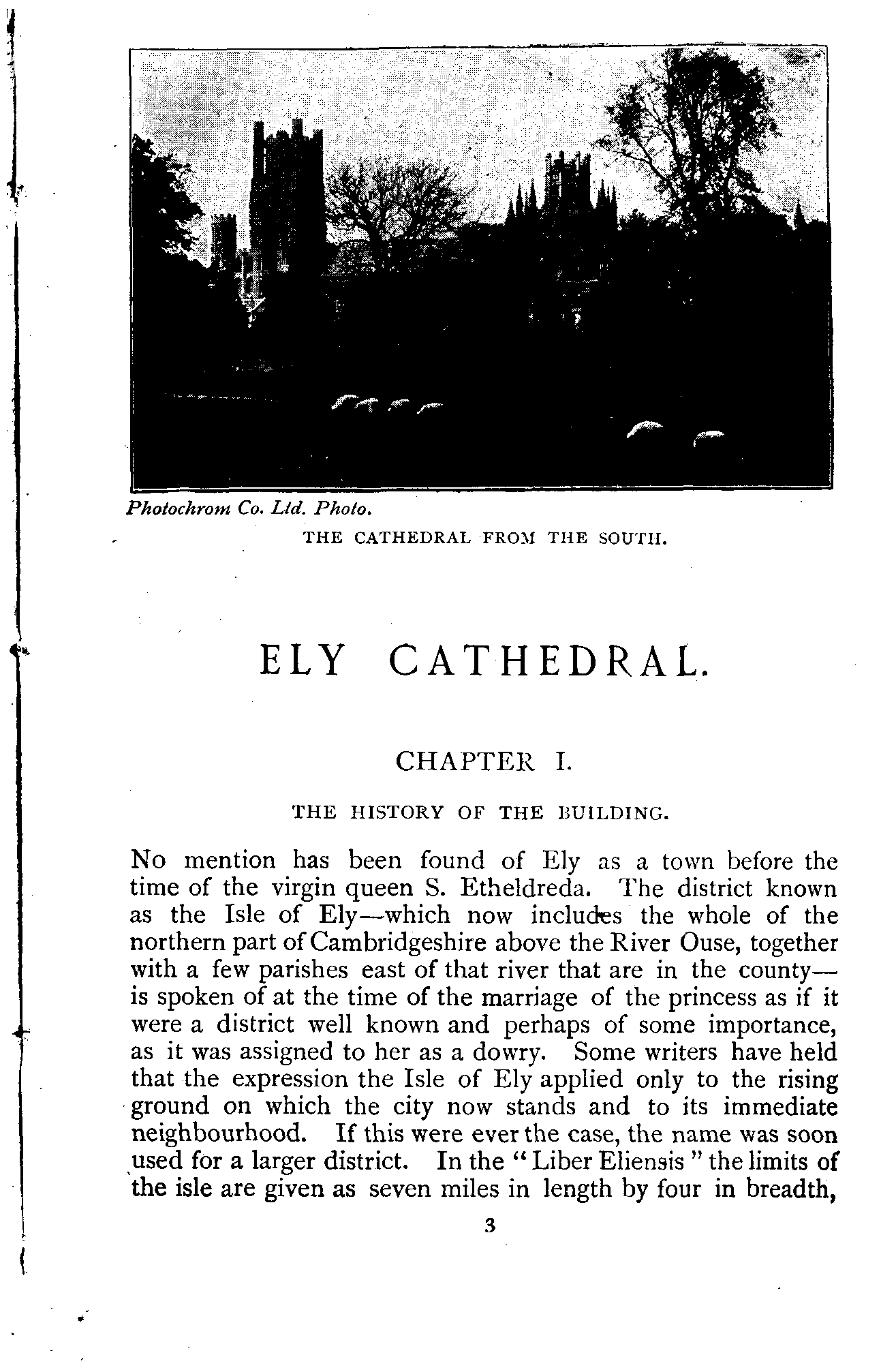 Photochrom Co. Ltd. Photo.

THE CATHEDRAL FROM THE SOUTH.

ELY CATHEDRAL.

CHAPTER I.

THE HISTORY OF THE BUILDING.

No mention has been found of Ely as a town before the time of the virgin queen S. Etheldreda. The district known as the Isle of Ely—which now includes the whole of the northern part of Cambridgeshire above the River Ouse, together with a few parishes east of that river that are in the county—is spoken of at the time of the marriage of the princess as if it were a district well known and perhaps of some importance, as it was assigned to her as a dowry. Some writers have held that the expression the Isle of Ely applied only to the rising ground on which the city now stands and to its immediate neighbourhood. If this were ever the case, the name was soon used for a larger district. In the "Liber Eliensis" the limits of the isle are given as seven miles in length by four in breadth,

3